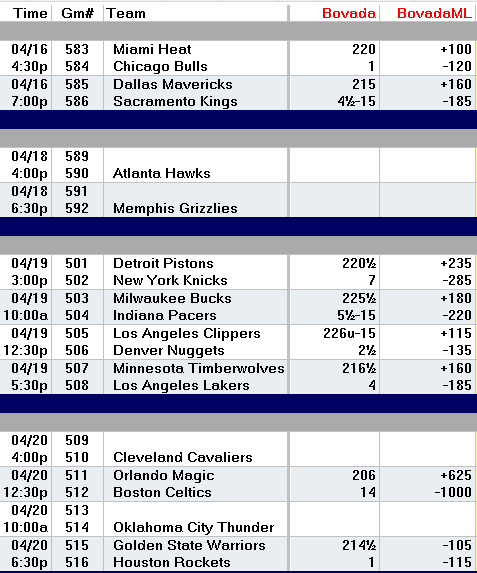 | Time | Gm# | Team | Bovada | BovadaML |
|---|---|---|---|---|
| 04/16 | 583 | Miami Heat | 220 | +100 |
| 4:30p | 584 | Chicago Bulls | 1 | -120 |
| 04/16 | 585 | Dallas Mavericks | 215 | +160 |
| 7:00p | 586 | Sacramento Kings | 4½-15 | -185 |
| 04/18 | 589 | | | |
| 4:00p | 590 | Atlanta Hawks | | |
| 04/18 | 591 | | | |
| 6:30p | 592 | Memphis Grizzlies | | |
| 04/19 | 501 | Detroit Pistons | 220½ | +235 |
| 3:00p | 502 | New York Knicks | 7 | -285 |
| 04/19 | 503 | Milwaukee Bucks | 225½ | +180 |
| 10:00a | 504 | Indiana Pacers | 5½-15 | -220 |
| 04/19 | 505 | Los Angeles Clippers | 226u-15 | +115 |
| 12:30p | 506 | Denver Nuggets | 2½ | -135 |
| 04/19 | 507 | Minnesota Timberwolves | 216½ | +160 |
| 5:30p | 508 | Los Angeles Lakers | 4 | -185 |
| 04/20 | 509 | | | |
| 4:00p | 510 | Cleveland Cavaliers | | |
| 04/20 | 511 | Orlando Magic | 206 | +625 |
| 12:30p | 512 | Boston Celtics | 14 | -1000 |
| 04/20 | 513 | | | |
| 10:00a | 514 | Oklahoma City Thunder | | |
| 04/20 | 515 | Golden State Warriors | 214½ | -105 |
| 6:30p | 516 | Houston Rockets | 1 | -115 |